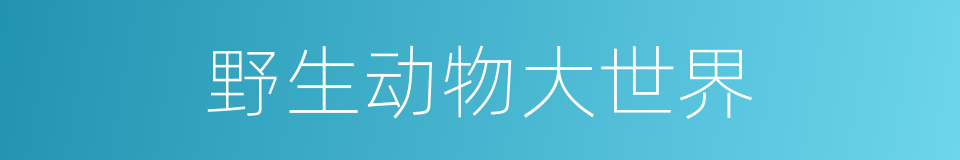 野生动物大世界